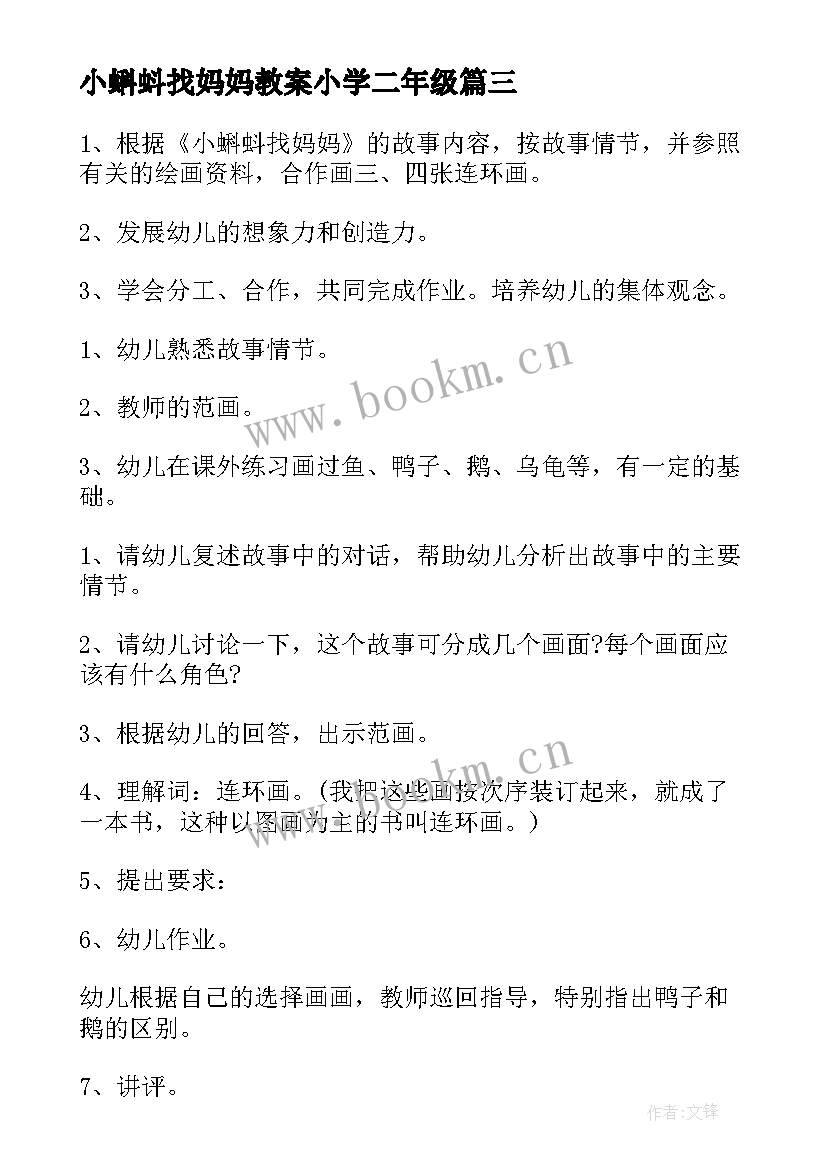 小蝌蚪找妈妈教案小学二年级篇三

1、根据《小蝌蚪找妈妈》的故事内容，按故事情节，并参照有关的绘画资料，合作画三、四张连环画。

2、发展幼儿的想象力和创造力。

3、学会分工、合作，共同完成作业。培养幼儿的集体观念。

1、幼儿熟悉故事情节。

2、教师的范画。

3、幼儿在课外练习画过鱼、鸭子、鹅、乌龟等，有一定的基础。

1、请幼儿复述故事中的对话，帮助幼儿分析出故事中的主要情节。

2、请幼儿讨论一下，这个故事可分成几个画面?每个画面应该有什么角色?

3、根据幼儿的回答，出示范画。

4、理解词：连环画。(我把这些画按次序装订起来，就成了一本书，这种以图画为主的书叫连环画。)

5、提出要求：

6、幼儿作业。

幼儿根据自己的选择画画，教师巡回指导，特别指出鸭子和鹅的区别。

7、讲评。

www.bookm.cn

www.bookm.cn

作者:文锋